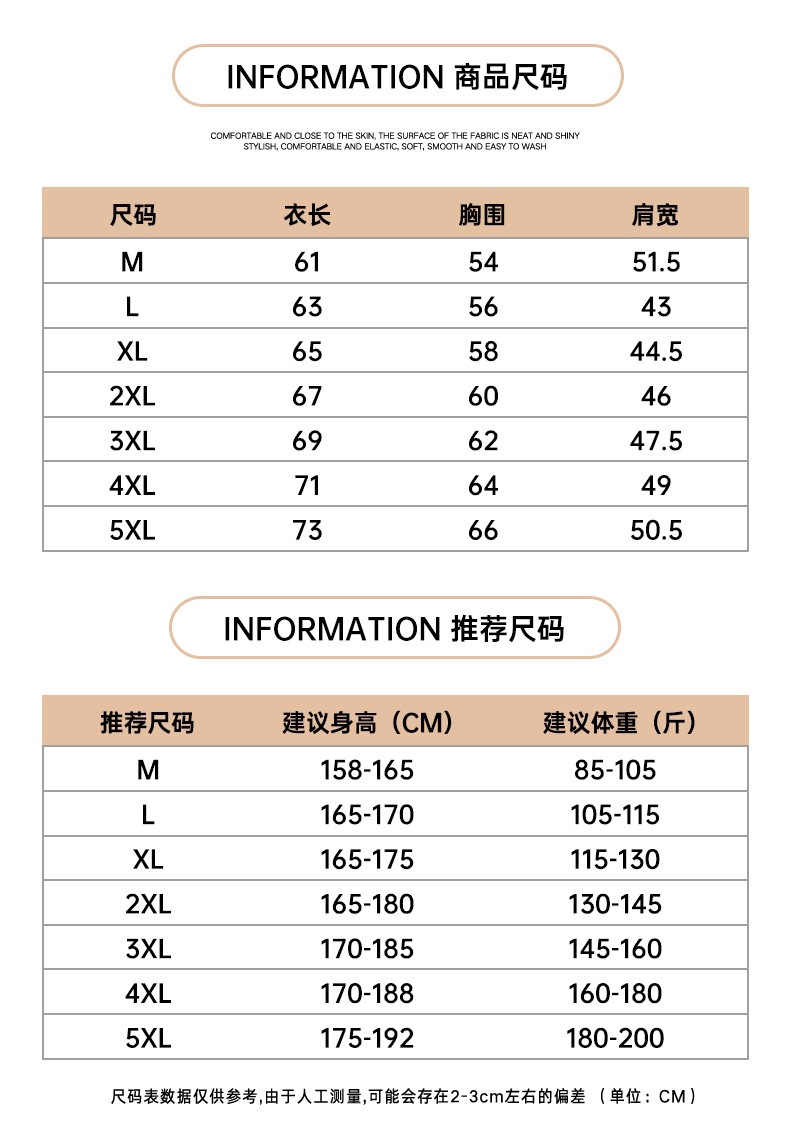 INFORMATION 商品尺码

COMFORTABLE AND CLOSE TO THE SKIN, THE SURFACE OF THE FABRIC IS NEAT AND SHINY
STYLISH, COMFORTABLE AND ELASTIC, SOFT, SMOOTH AND EASY TO WASH

| 尺码 | 衣长 | 胸围 | 肩宽 |
|---|---|---|---|
| M | 61 | 54 | 51.5 |
| L | 63 | 56 | 43 |
| XL | 65 | 58 | 44.5 |
| 2XL | 67 | 60 | 46 |
| 3XL | 69 | 62 | 47.5 |
| 4XL | 71 | 64 | 49 |
| 5XL | 73 | 66 | 50.5 |

INFORMATION 推荐尺码

| 推荐尺码 | 建议身高（CM） | 建议体重（斤） |
|---|---|---|
| M | 158-165 | 85-105 |
| L | 165-170 | 105-115 |
| XL | 165-175 | 115-130 |
| 2XL | 165-180 | 130-145 |
| 3XL | 170-185 | 145-160 |
| 4XL | 170-188 | 160-180 |
| 5XL | 175-192 | 180-200 |

尺码表数据仅供参考,由于人工测量,可能会存在2-3cm左右的偏差 （单位：CM）